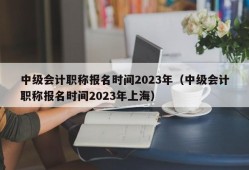 中级会计职称报名时间2023年（中级会计职称报名时间2023年上海）